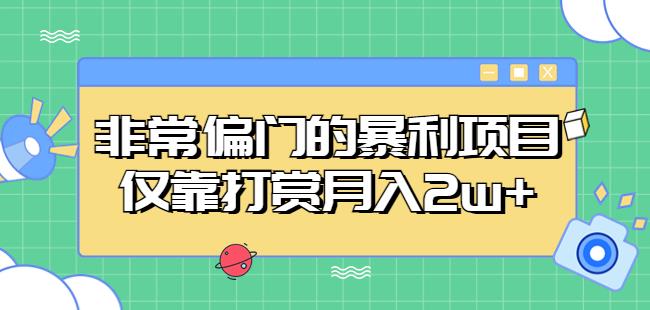 非常偏门的暴利项目
仅靠打赏月入2w+